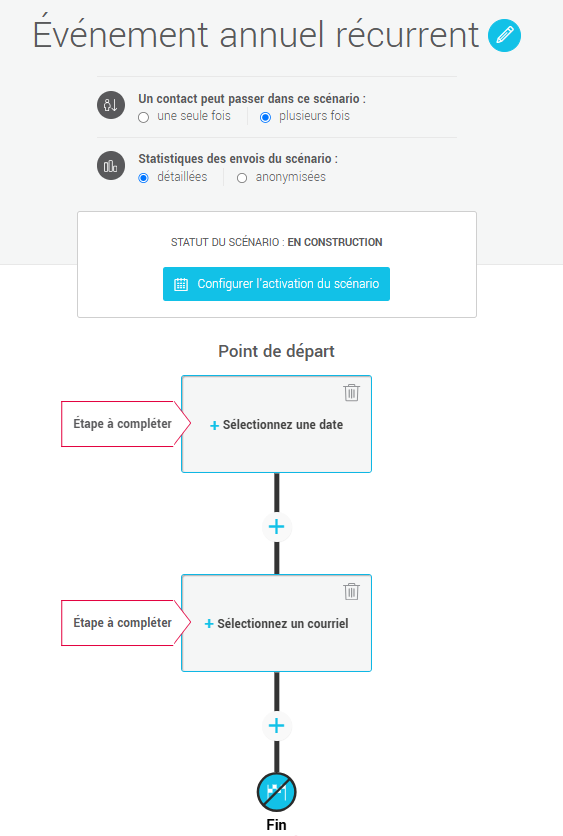 Événement annuel récurrent

Un contact peut passer dans ce scénario :
une seule fois
plusieurs fois

Statistiques des envois du scénario :
détaillées
anonymisées

STATUT DU SCÉNARIO : EN CONSTRUCTION

Configurer l'activation du scénario

Point de départ

Étape à compléter

+ Sélectionnez une date

+

Étape à compléter

+ Sélectionnez un courriel

+

Fin